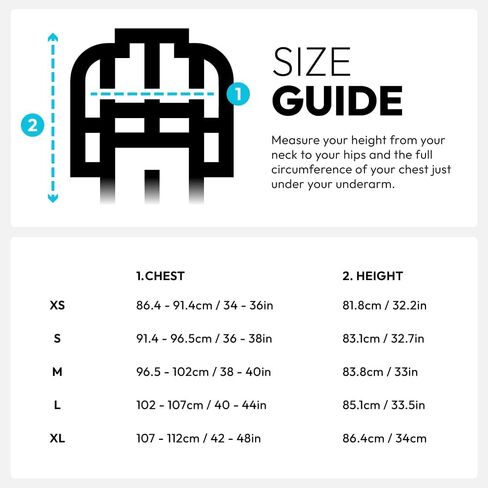 2

1

SIZE
GUIDE

Measure your height from your neck to your hips and the full circumference of your chest just under your underarm.

| | 1.CHEST | 2. HEIGHT |
|---|---|---|
| XS | 86.4 - 91.4cm / 34 - 36in | 81.8cm / 32.2in |
| S | 91.4 - 96.5cm / 36 - 38in | 83.1cm / 32.7in |
| M | 96.5 - 102cm / 38 - 40in | 83.8cm / 33in |
| L | 102 - 107cm / 40 - 44in | 85.1cm / 33.5in |
| XL | 107 - 112cm / 42 - 48in | 86.4cm / 34cm |